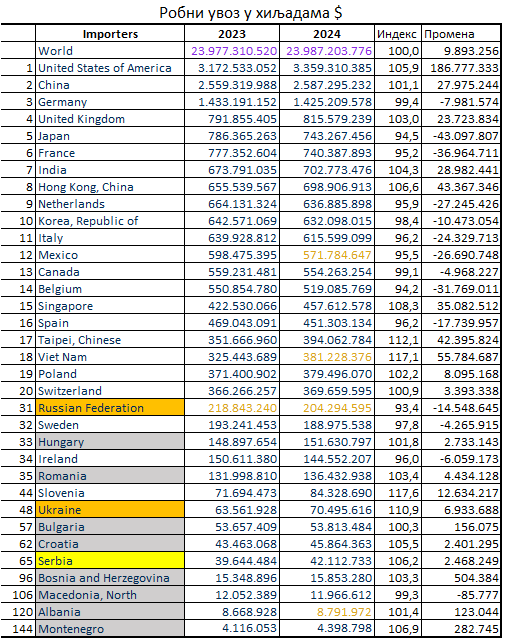 Робни увоз у хиљадама $

| | Importers | 2023 | 2024 | Индекс | Промена |
|---|---|---|---|---|---|
| | World | 23.977.310.520 | 23.987.203.776 | 100,0 | 9.893.256 |
| 1 | United States of America | 3.172.533.052 | 3.359.310.385 | 105,9 | 186.777.333 |
| 2 | China | 2.559.319.988 | 2.587.295.232 | 101,1 | 27.975.244 |
| 3 | Germany | 1.433.191.152 | 1.425.209.578 | 99,4 | -7.981.574 |
| 4 | United Kingdom | 791.855.405 | 815.579.239 | 103,0 | 23.723.834 |
| 5 | Japan | 786.365.263 | 743.267.456 | 94,5 | -43.097.807 |
| 6 | France | 777.352.604 | 740.387.893 | 95,2 | -36.964.711 |
| 7 | India | 673.791.035 | 702.773.476 | 104,3 | 28.982.441 |
| 8 | Hong Kong, China | 655.539.567 | 698.906.913 | 106,6 | 43.367.346 |
| 9 | Netherlands | 664.131.324 | 636.885.898 | 95,9 | -27.245.426 |
| 10 | Korea, Republic of | 642.571.069 | 632.098.015 | 98,4 | -10.473.054 |
| 11 | Italy | 639.928.812 | 615.599.099 | 96,2 | -24.329.713 |
| 12 | Mexico | 598.475.395 | 571.784.647 | 95,5 | -26.690.748 |
| 13 | Canada | 559.231.481 | 554.263.254 | 99,1 | -4.968.227 |
| 14 | Belgium | 550.854.780 | 519.085.769 | 94,2 | -31.769.011 |
| 15 | Singapore | 422.530.066 | 457.612.578 | 108,3 | 35.082.512 |
| 16 | Spain | 469.043.091 | 451.303.134 | 96,2 | -17.739.957 |
| 17 | Taipei, Chinese | 351.666.960 | 394.062.784 | 112,1 | 42.395.824 |
| 18 | Viet Nam | 325.443.689 | 381.228.376 | 117,1 | 55.784.687 |
| 19 | Poland | 371.400.902 | 379.496.070 | 102,2 | 8.095.168 |
| 20 | Switzerland | 366.266.257 | 369.659.595 | 100,9 | 3.393.338 |
| 31 | Russian Federation | 218.843.240 | 204.294.595 | 93,4 | -14.548.645 |
| 32 | Sweden | 193.241.453 | 188.975.538 | 97,8 | -4.265.915 |
| 33 | Hungary | 148.897.654 | 151.630.797 | 101,8 | 2.733.143 |
| 34 | Ireland | 150.611.380 | 144.552.207 | 96,0 | -6.059.173 |
| 35 | Romania | 131.998.810 | 136.432.938 | 103,4 | 4.434.128 |
| 44 | Slovenia | 71.694.473 | 84.328.690 | 117,6 | 12.634.217 |
| 48 | Ukraine | 63.561.928 | 70.495.616 | 110,9 | 6.933.688 |
| 57 | Bulgaria | 53.657.409 | 53.813.484 | 100,3 | 156.075 |
| 62 | Croatia | 43.463.068 | 45.864.363 | 105,5 | 2.401.295 |
| 65 | Serbia | 39.644.484 | 42.112.733 | 106,2 | 2.468.249 |
| 96 | Bosnia and Herzegovina | 15.348.896 | 15.853.280 | 103,3 | 504.384 |
| 106 | Macedonia, North | 12.052.389 | 11.966.612 | 99,3 | -85.777 |
| 120 | Albania | 8.668.928 | 8.791.972 | 101,4 | 123.044 |
| 144 | Montenegro | 4.116.053 | 4.398.798 | 106,9 | 282.745 |